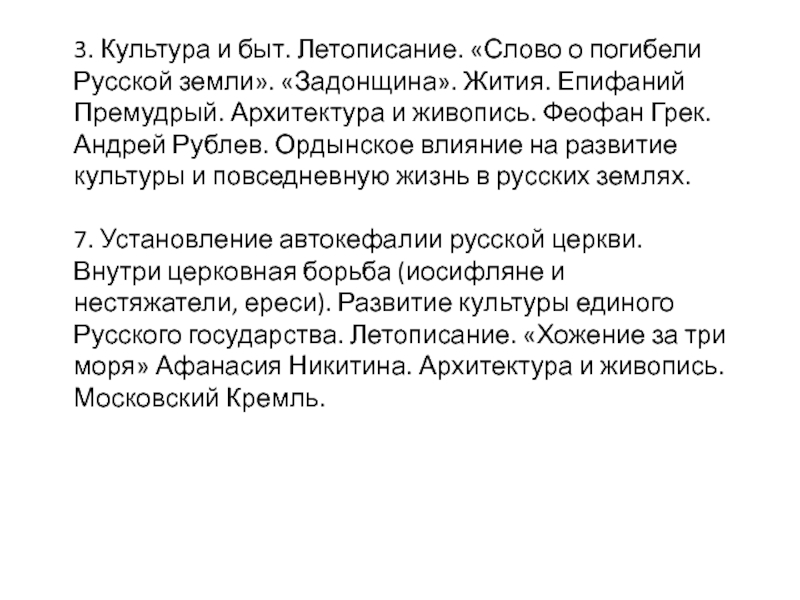 3. Культура и быт. Летописание. «Слово о погибели Русской земли». «Задонщина». Жития. Епифаний Премудрый. Архитектура и живопись. Феофан Грек. Андрей Рублев. Ордынское влияние на развитие культуры и повседневную жизнь в русских землях.

7. Установление автокефалии русской церкви. Внутри церковная борьба (иосифляне и нестяжатели, ереси). Развитие культуры единого Русского государства. Летописание. «Хожение за три моря» Афанасия Никитина. Архитектура и живопись. Московский Кремль.